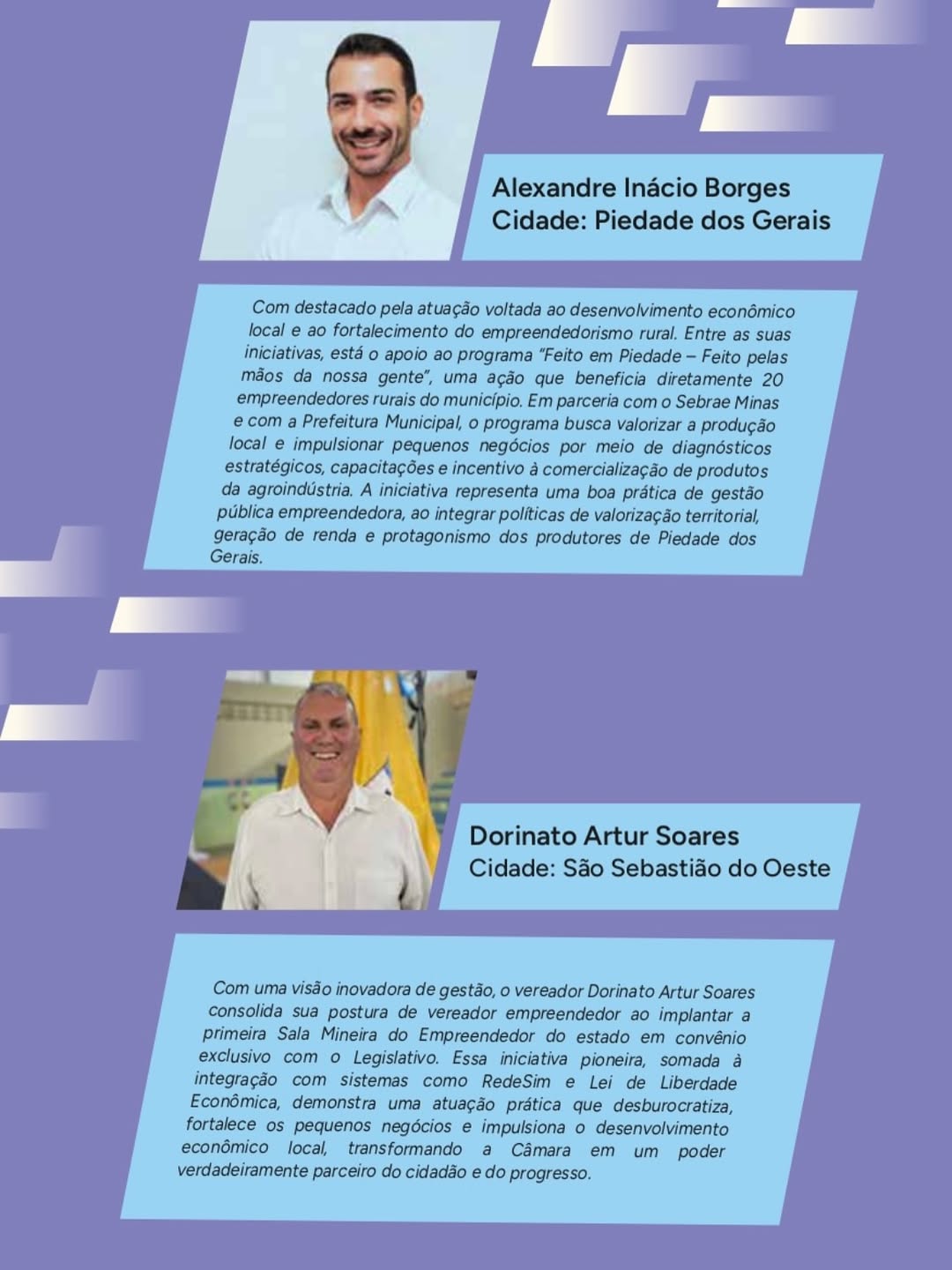 Alexandre Inácio Borges
Cidade: Piedade dos Gerais

Com destacado pela atuação voltada ao desenvolvimento econômico local e ao fortalecimento do empreendedorismo rural. Entre as suas iniciativas, está o apoio ao programa "Feito em Piedade – Feito pelas mãos da nossa gente", uma ação que beneficia diretamente 20 empreendedores rurais do município. Em parceria com o Sebrae Minas e com a Prefeitura Municipal, o programa busca valorizar a produção local e impulsionar pequenos negócios por meio de diagnósticos estratégicos, capacitações e incentivo à comercialização de produtos da agroindústria. A iniciativa representa uma boa prática de gestão pública empreendedora, ao integrar políticas de valorização territorial, geração de renda e protagonismo dos produtores de Piedade dos Gerais.

Dorinato Artur Soares
Cidade: São Sebastião do Oeste

Com uma visão inovadora de gestão, o vereador Dorinato Artur Soares consolida sua postura de vereador empreendedor ao implantar a primeira Sala Mineira do Empreendedor do estado em convênio exclusivo com o Legislativo. Essa iniciativa pioneira, somada à integração com sistemas como RedeSim e Lei de Liberdade Econômica, demonstra uma atuação prática que desburocratiza, fortalece os pequenos negócios e impulsiona o desenvolvimento econômico local, transformando a Câmara em um poder verdadeiramente parceiro do cidadão e do progresso.